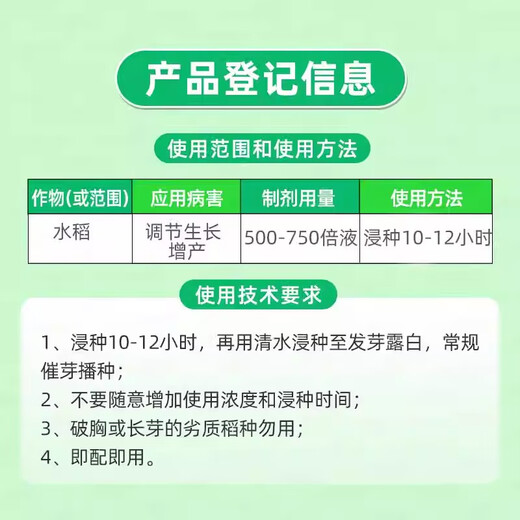 产品登记信息

使用范围和使用方法

| 作物(或范围) | 应用病害 | 制剂用量 | 使用方法 |
|---|---|---|---|
| 水稻 | 调节生长增产 | 500-750倍液 | 浸种10-12小时 |

使用技术要求

1、浸种10-12小时，再用清水浸种至发芽露白，常规催芽播种；

2、不要随意增加使用浓度和浸种时间；

3、破胸或长芽的劣质稻种勿用；

4、即配即用。